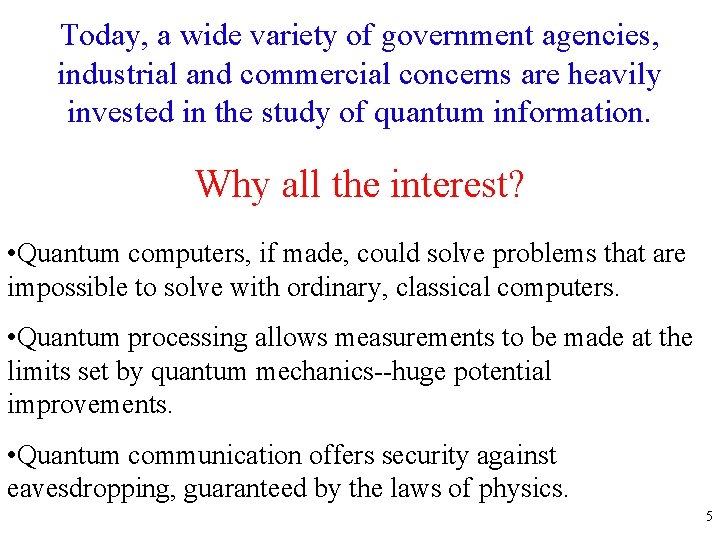 Today, a wide variety of government agencies, industrial and commercial concerns are heavily invested in the study of quantum information.

Why all the interest?

•Quantum computers, if made, could solve problems that are impossible to solve with ordinary, classical computers.

•Quantum processing allows measurements to be made at the limits set by quantum mechanics--huge potential improvements.

•Quantum communication offers security against eavesdropping, guaranteed by the laws of physics.

5